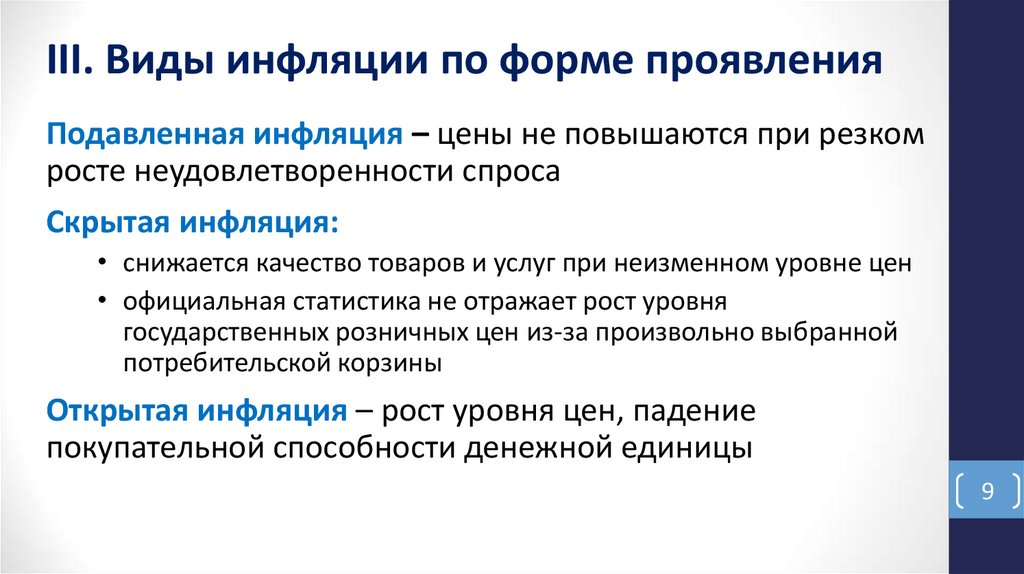 III. Виды инфляции по форме проявления

Подавленная инфляция – цены не повышаются при резком росте неудовлетворенности спроса

Скрытая инфляция:

• снижается качество товаров и услуг при неизменном уровне цен
• официальная статистика не отражает рост уровня государственных розничных цен из-за произвольно выбранной потребительской корзины

Открытая инфляция – рост уровня цен, падение покупательной способности денежной единицы

9